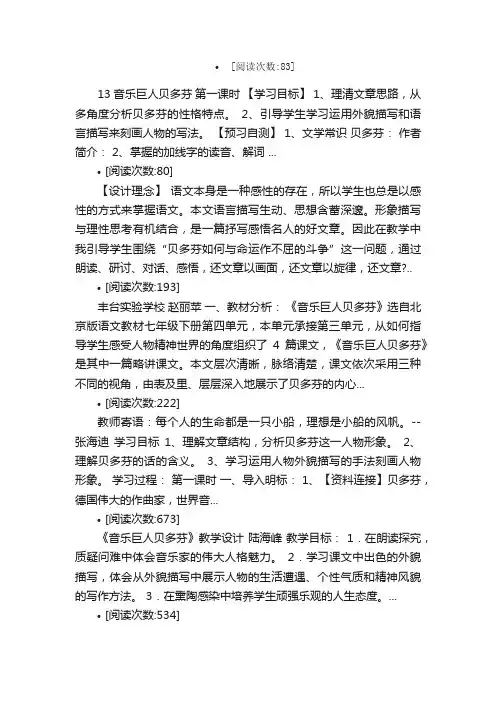 • [阅读次数:83]

13 音乐巨人贝多芬 第一课时 【学习目标】 1、理清文章思路，从多角度分析贝多芬的性格特点。 2、引导学生学习运用外貌描写和语言描写来刻画人物的写法。 【预习自测】 1、文学常识 贝多芬： 作者简介： 2、掌握的加线字的读音、解词 ...

• [阅读次数:80]

【设计理念】 语文本身是一种感性的存在，所以学生也总是以感性的方式来掌握语文。本文语言描写生动、思想含蓄深邃。形象描写与理性思考有机结合，是一篇抒写感悟名人的好文章。因此在教学中我引导学生围绕“贝多芬如何与命运作不屈的斗争”这一问题，通过朗读、研讨、对话、感悟，还文章以画面，还文章以旋律，还文章?..

• [阅读次数:193]

丰台实验学校 赵丽苹 一、教材分析：《音乐巨人贝多芬》选自北京版语文教材七年级下册第四单元，本单元承接第三单元，从如何指导学生感受人物精神世界的角度组织了 4 篇课文，《音乐巨人贝多芬》是其中一篇略讲课文。本文层次清晰，脉络清楚，课文依次采用三种不同的视角，由表及里、层层深入地展示了贝多芬的内心...

• [阅读次数:222]

教师寄语：每个人的生命都是一只小船，理想是小船的风帆。--张海迪 学习目标 1、理解文章结构，分析贝多芬这一人物形象。 2、理解贝多芬的话的含义。 3、学习运用人物外貌描写的手法刻画人物形象。 学习过程： 第一课时 一、导入明标： 1、【资料连接】贝多芬，德国伟大的作曲家，世界音...

• [阅读次数:673]

《音乐巨人贝多芬》教学设计 陆海峰 教学目标： 1．在朗读探究，质疑问难中体会音乐家的伟大人格魅力。 2．学习课文中出色的外貌描写，体会从外貌描写中展示人物的生活遭遇、个性气质和精神风貌的写作方法。 3．在熏陶感染中培养学生顽强乐观的人生态度。...

• [阅读次数:534]